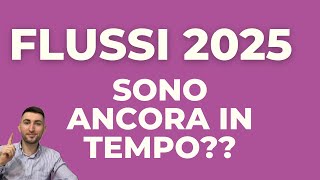 FLUSSI 2025

SONO ANCORA IN TEMPO??